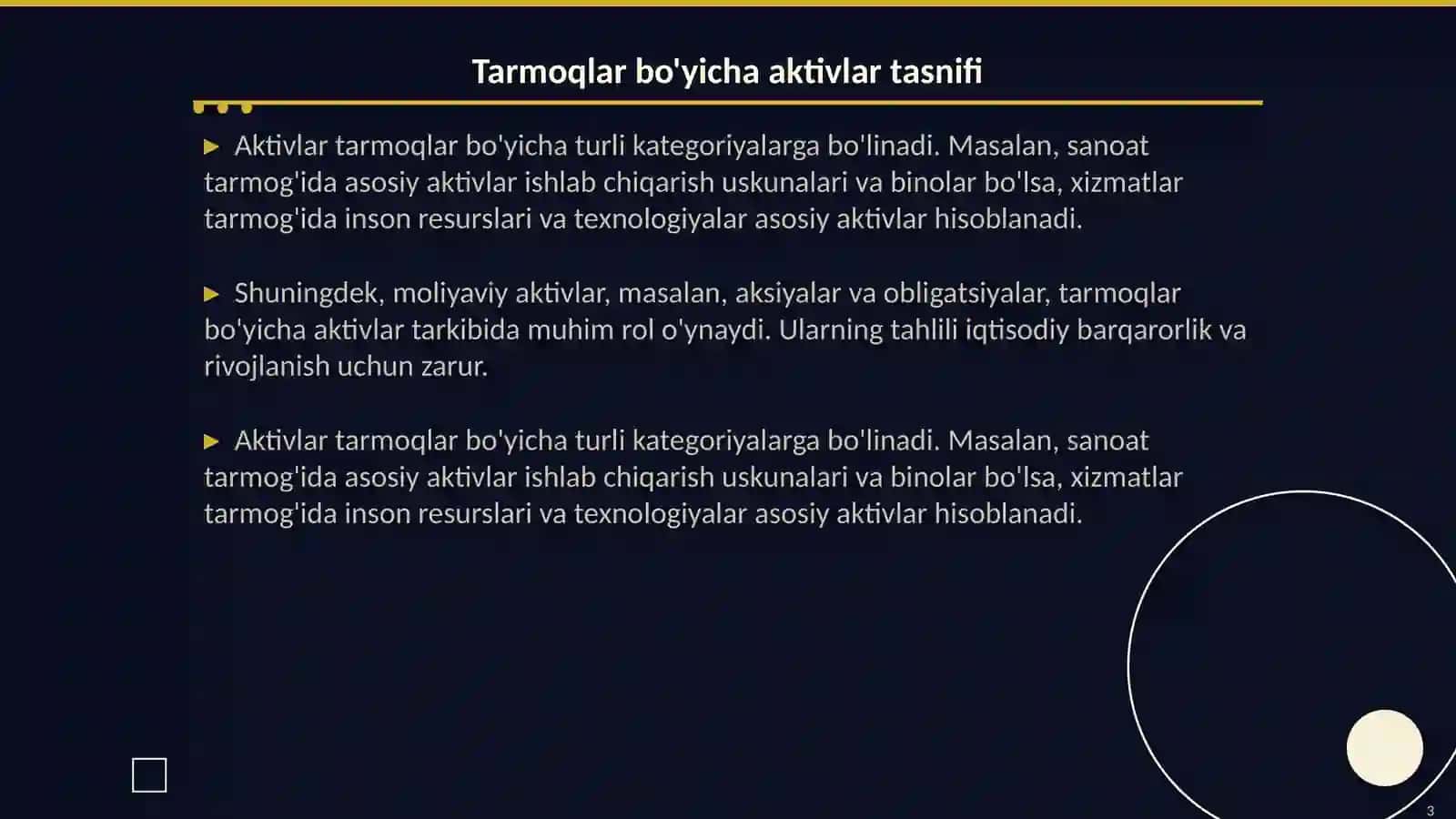 Tarmoqlar bo'yicha aktivlar tasnifi

▶ Aktivlar tarmoqlar bo'yicha turli kategoriyalarga bo'linadi. Masalan, sanoat tarmog'ida asosiy aktivlar ishlab chiqarish uskunalari va binolar bo'lsa, xizmatlar tarmog'ida inson resurslari va texnologiyalar asosiy aktivlar hisoblanadi.

▶ Shuningdek, moliyaviy aktivlar, masalan, aksiyalar va obligatsiyalar, tarmoqlar bo'yicha aktivlar tarkibida muhim rol o'ynaydi. Ularning tahlili iqtisodiy barqarorlik va rivojlanish uchun zarur.

▶ Aktivlar tarmoqlar bo'yicha turli kategoriyalarga bo'linadi. Masalan, sanoat tarmog'ida asosiy aktivlar ishlab chiqarish uskunalari va binolar bo'lsa, xizmatlar tarmog'ida inson resurslari va texnologiyalar asosiy aktivlar hisoblanadi.

3